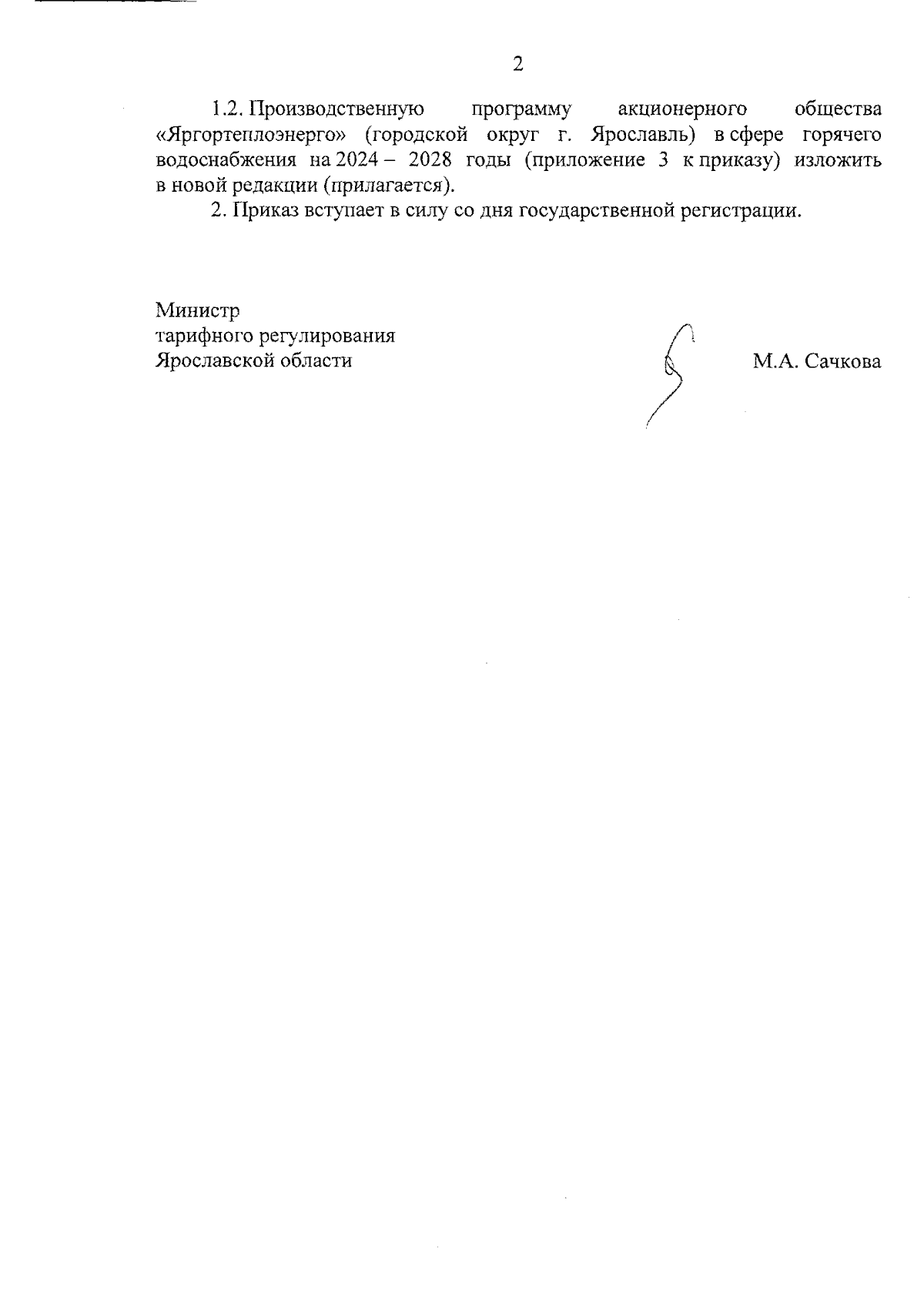 2

1.2. Производственную программу акционерного общества «Яргортеплоэнерго» (городской округ г. Ярославль) в сфере горячего водоснабжения на 2024 – 2028 годы (приложение 3 к приказу) изложить в новой редакции (прилагается).

2. Приказ вступает в силу со дня государственной регистрации.

Министр
тарифного регулирования
Ярославской области

М.А. Сачкова